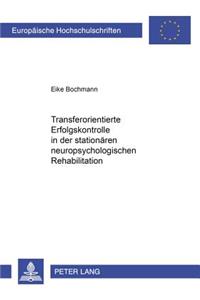 Europäische Hochschulschriften

Eike Bochmann

Transferorientierte Erfolgskontrolle in der stationären neuropsychologischen Rehabilitation

PETER LANG